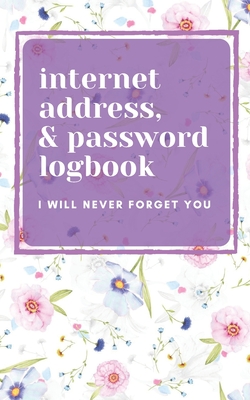 internet address, & password logbook

I WILL NEVER FORGET YOU